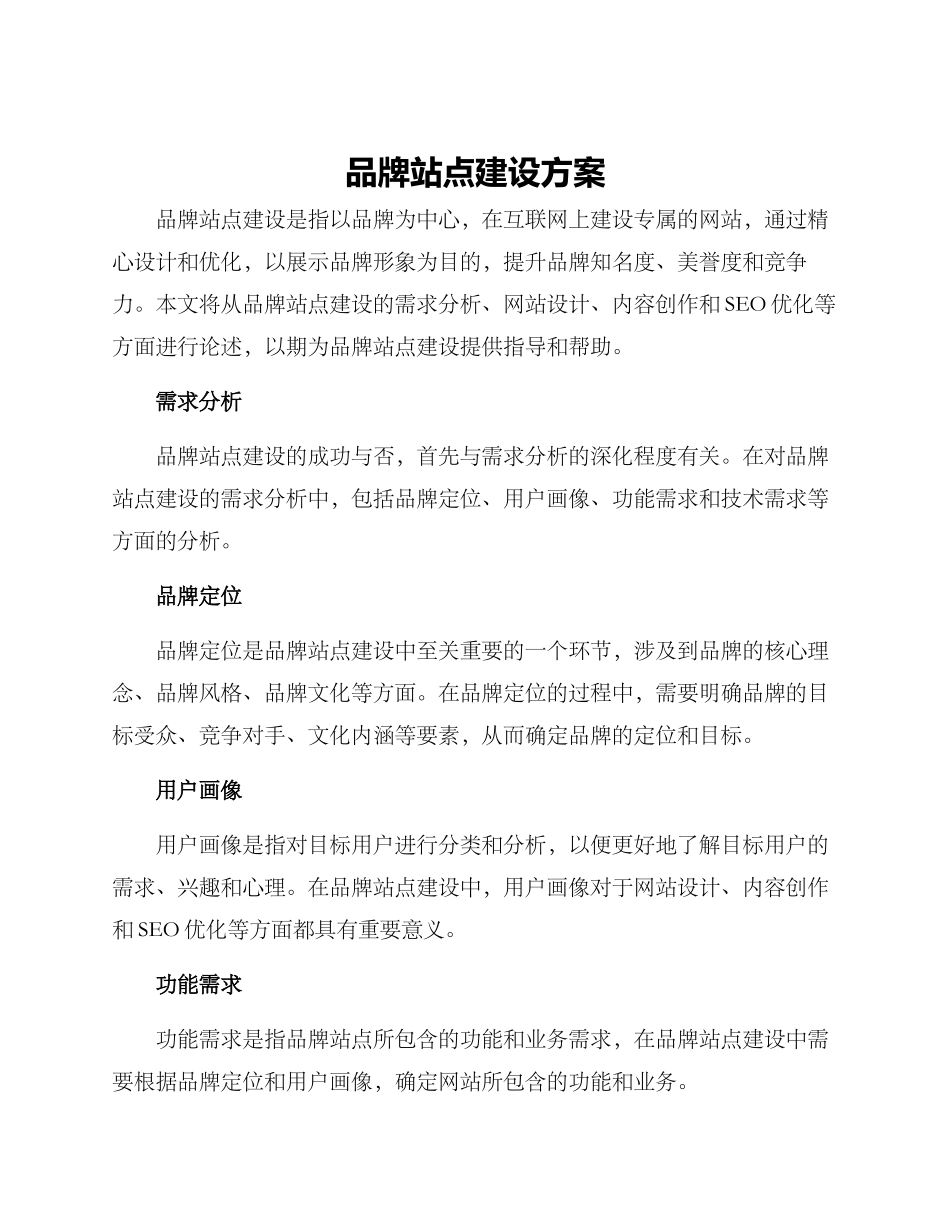 品牌站点建设方案

品牌站点建设是指以品牌为中心，在互联网上建设专属的网站，通过精心设计和优化，以展示品牌形象为目的，提升品牌知名度、美誉度和竞争力。本文将从品牌站点建设的需求分析、网站设计、内容创作和SEO优化等方面进行论述，以期为品牌站点建设提供指导和帮助。

需求分析

品牌站点建设的成功与否，首先与需求分析的深化程度有关。在对品牌站点建设的需求分析中，包括品牌定位、用户画像、功能需求和技术需求等方面的分析。

品牌定位

品牌定位是品牌站点建设中至关重要的一个环节，涉及到品牌的核心理念、品牌风格、品牌文化等方面。在品牌定位的过程中，需要明确品牌的目标受众、竞争对手、文化内涵等要素，从而确定品牌的定位和目标。

用户画像

用户画像是指对目标用户进行分类和分析，以便更好地了解目标用户的需求、兴趣和心理。在品牌站点建设中，用户画像对于网站设计、内容创作和SEO优化等方面都具有重要意义。

功能需求

功能需求是指品牌站点所包含的功能和业务需求，在品牌站点建设中需要根据品牌定位和用户画像，确定网站所包含的功能和业务。